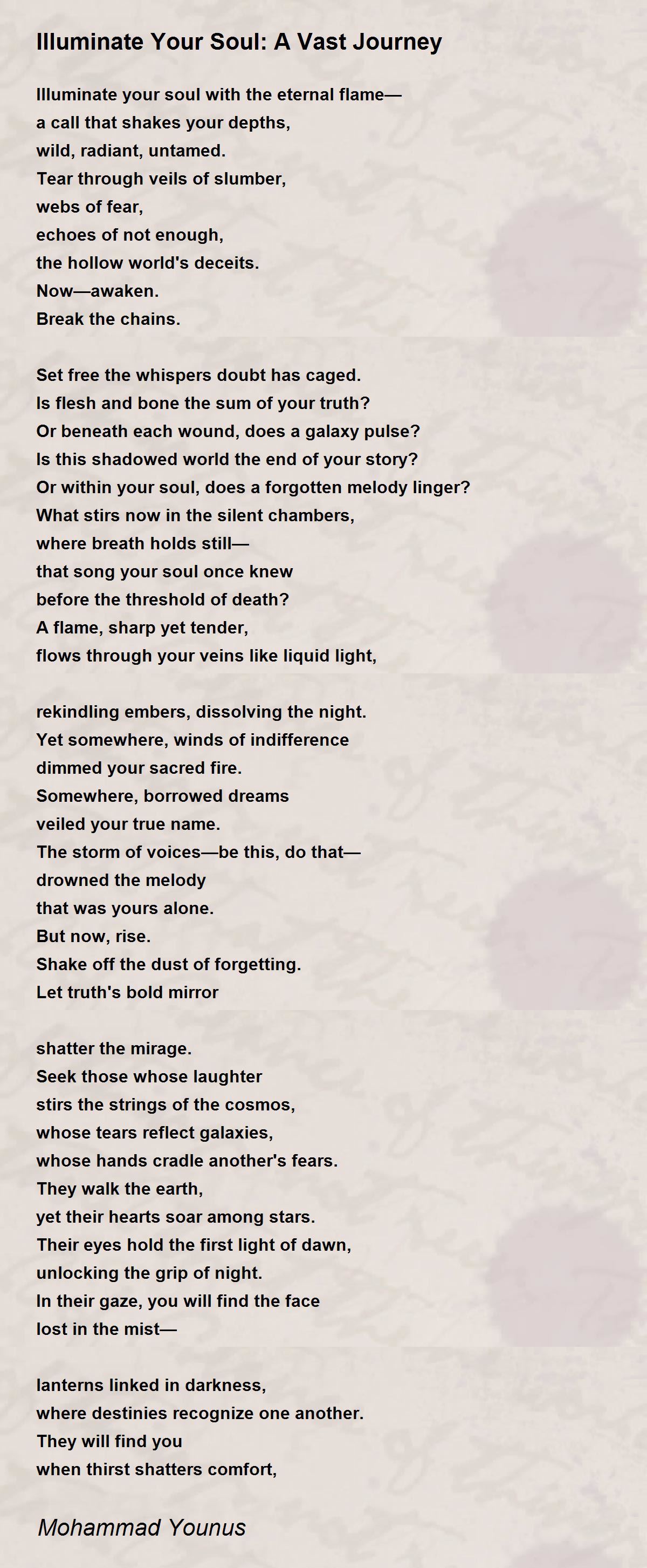 Illuminate Your Soul: A Vast Journey

Illuminate your soul with the eternal flame—
a call that shakes your depths,
wild, radiant, untamed.
Tear through veils of slumber,
webs of fear,
echoes of not enough,
the hollow world's deceits.
Now—awaken.
Break the chains.

Set free the whispers doubt has caged.
Is flesh and bone the sum of your truth?
Or beneath each wound, does a galaxy pulse?
Is this shadowed world the end of your story?
Or within your soul, does a forgotten melody linger?
What stirs now in the silent chambers,
where breath holds still—
that song your soul once knew
before the threshold of death?
A flame, sharp yet tender,
flows through your veins like liquid light,

rekindling embers, dissolving the night.
Yet somewhere, winds of indifference
dimmed your sacred fire.
Somewhere, borrowed dreams
veiled your true name.
The storm of voices—be this, do that—
drowned the melody
that was yours alone.
But now, rise.
Shake off the dust of forgetting.
Let truth's bold mirror

shatter the mirage.
Seek those whose laughter
stirs the strings of the cosmos,
whose tears reflect galaxies,
whose hands cradle another's fears.
They walk the earth,
yet their hearts soar among stars.
Their eyes hold the first light of dawn,
unlocking the grip of night.
In their gaze, you will find the face
lost in the mist—

lanterns linked in darkness,
where destinies recognize one another.
They will find you
when thirst shatters comfort,

Mohammad Younus